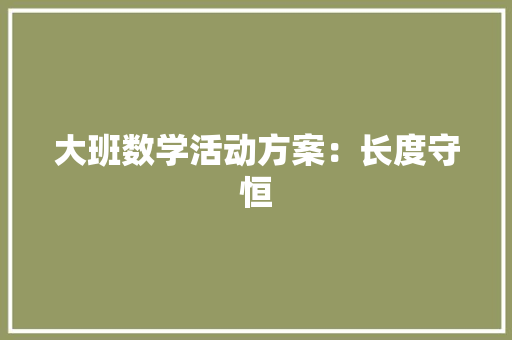 大班数学活动方案：长度守恒